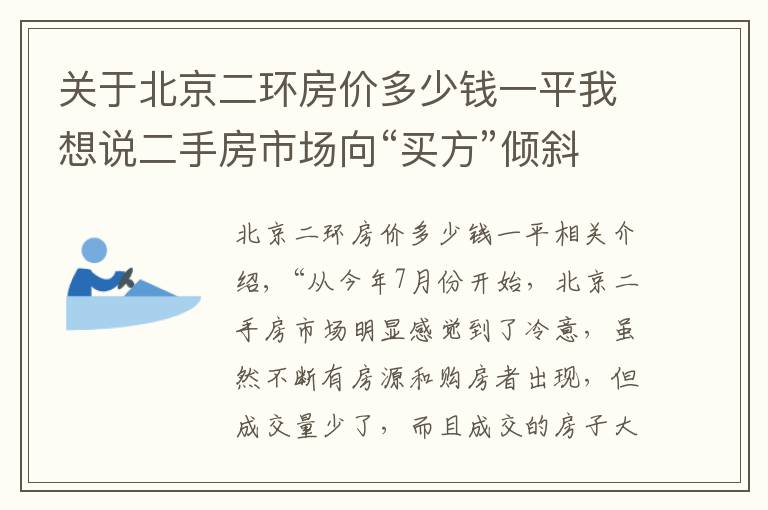 关于北京二环房价多少钱一平我想说二手房市场向“买方”倾斜

北京二环房价多少钱一平相关介绍，“从今年7月份开始，北京二手房市场明显感觉到了冷意，虽然不断有房源和购房者出现，但成交量少了，而且成交的房子大